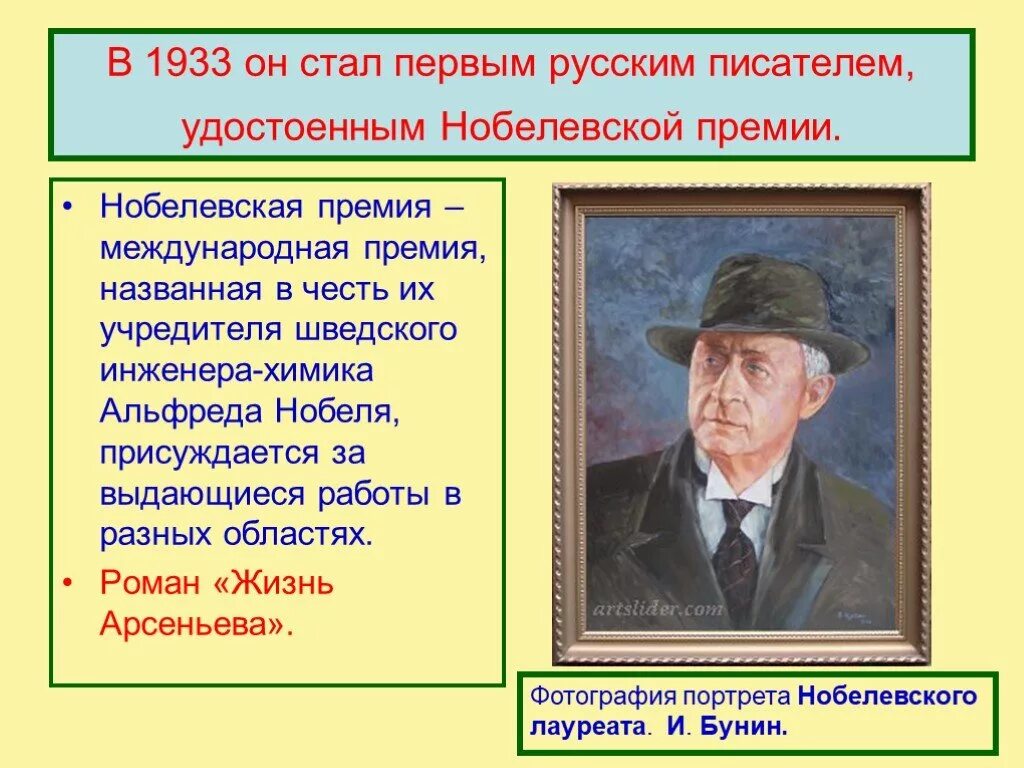 В 1933 он стал первым русским писателем, удостоенным Нобелевской премии.

• Нобелевская премия – международная премия, названная в честь их учредителя шведского инженера-химика Альфреда Нобеля, присуждается за выдающиеся работы в разных областях.
• Роман «Жизнь Арсеньева».

artslider.com

Фотография портрета Нобелевского лауреата. И. Бунин.